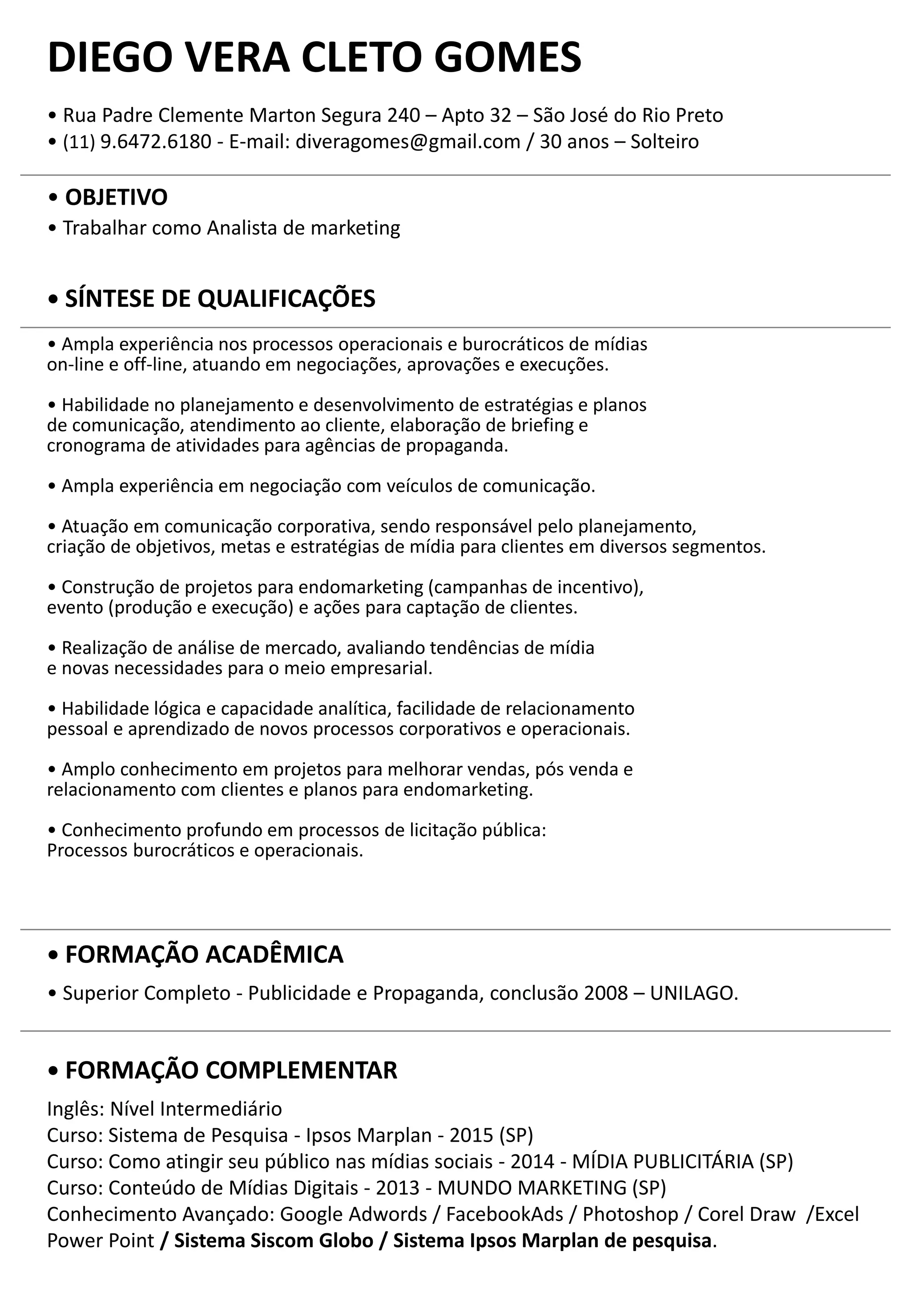 DIEGO VERA CLETO GOMES

• Rua Padre Clemente Marton Segura 240 – Apto 32 – São José do Rio Preto
• (11) 9.6472.6180 - E-mail: diveragomes@gmail.com / 30 anos – Solteiro

• OBJETIVO
• Trabalhar como Analista de marketing

• SÍNTESE DE QUALIFICAÇÕES

• Ampla experiência nos processos operacionais e burocráticos de mídias on-line e off-line, atuando em negociações, aprovações e execuções.

• Habilidade no planejamento e desenvolvimento de estratégias e planos de comunicação, atendimento ao cliente, elaboração de briefing e cronograma de atividades para agências de propaganda.

• Ampla experiência em negociação com veículos de comunicação.

• Atuação em comunicação corporativa, sendo responsável pelo planejamento, criação de objetivos, metas e estratégias de mídia para clientes em diversos segmentos.

• Construção de projetos para endomarketing (campanhas de incentivo), evento (produção e execução) e ações para captação de clientes.

• Realização de análise de mercado, avaliando tendências de mídia e novas necessidades para o meio empresarial.

• Habilidade lógica e capacidade analítica, facilidade de relacionamento pessoal e aprendizado de novos processos corporativos e operacionais.

• Amplo conhecimento em projetos para melhorar vendas, pós venda e relacionamento com clientes e planos para endomarketing.

• Conhecimento profundo em processos de licitação pública:
Processos burocráticos e operacionais.

• FORMAÇÃO ACADÊMICA
• Superior Completo - Publicidade e Propaganda, conclusão 2008 – UNILAGO.

• FORMAÇÃO COMPLEMENTAR
Inglês: Nível Intermediário
Curso: Sistema de Pesquisa - Ipsos Marplan - 2015 (SP)
Curso: Como atingir seu público nas mídias sociais - 2014 - MÍDIA PUBLICITÁRIA (SP)
Curso: Conteúdo de Mídias Digitais - 2013 - MUNDO MARKETING (SP)
Conhecimento Avançado: Google Adwords / FacebookAds / Photoshop / Corel Draw /Excel Power Point / Sistema Siscom Globo / Sistema Ipsos Marplan de pesquisa.